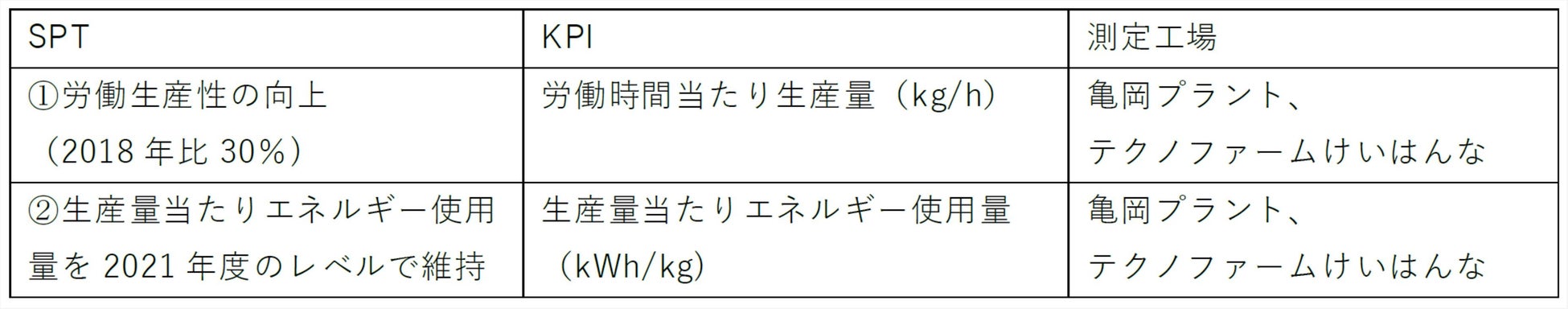 | SPT | KPI | 測定工場 |
|---|---|---|
| ①労働生産性の向上（2018 年比 30%） | 労働時間当たり生産量（kg/h） | 亀岡プラント、テクノファームけいはんな |
| ②生産量当たりエネルギー使用量を 2021 年度のレベルで維持 | 生産量当たりエネルギー使用量（kWh/kg） | 亀岡プラント、テクノファームけいはんな |